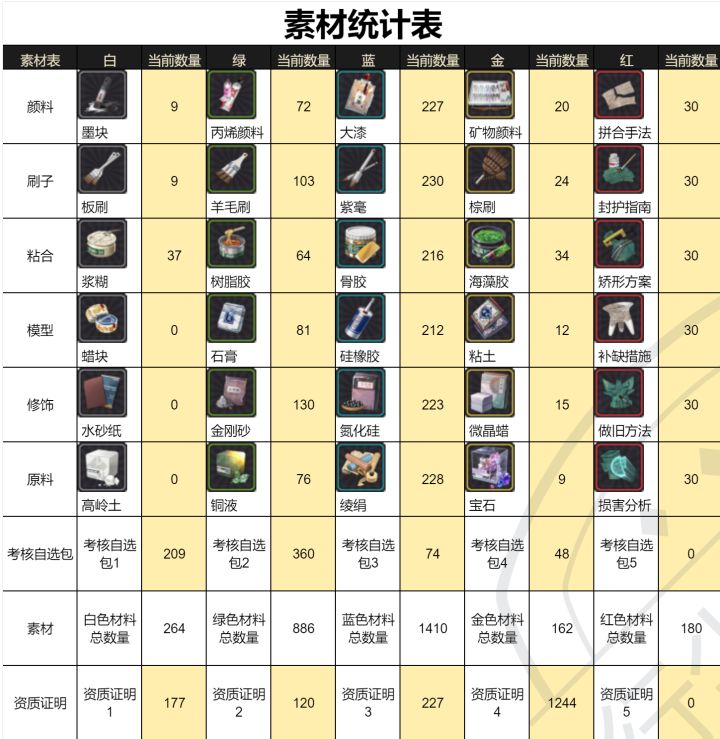 素材统计表

| 素材表 | 白 | 当前数量 | 绿 | 当前数量 | 蓝 | 当前数量 | 金 | 当前数量 | 红 | 当前数量 |
|---|---|---|---|---|---|---|---|---|---|---|
| 颜料 | 墨块 | 9 | 丙烯颜料 | 72 | 大漆 | 227 | 矿物颜料 | 20 | 拼合手法 | 30 |
| 刷子 | 板刷 | 9 | 羊毛刷 | 103 | 紫毫 | 230 | 棕刷 | 24 | 封护指南 | 30 |
| 粘合 | 浆糊 | 37 | 树脂胶 | 64 | 骨胶 | 216 | 海藻胶 | 34 | 矫形方案 | 30 |
| 模型 | 蜡块 | 0 | 石膏 | 81 | 硅橡胶 | 212 | 粘土 | 12 | 补缺措施 | 30 |
| 修饰 | 水砂纸 | 0 | 金刚砂 | 130 | 氮化硅 | 223 | 微晶蜡 | 15 | 做旧方法 | 30 |
| 原料 | 高岭土 | 0 | 铜液 | 76 | 绫绢 | 228 | 宝石 | 9 | 损害分析 | 30 |
| 考核自选包 | 考核自选包1 | 209 | 考核自选包2 | 360 | 考核自选包3 | 74 | 考核自选包4 | 48 | 考核自选包5 | 0 |
| 素材 | 白色材料总数量 | 264 | 绿色材料总数量 | 886 | 蓝色材料总数量 | 1410 | 金色材料总数量 | 162 | 红色材料总数量 | 180 |
| 资质证明 | 资质证明1 | 177 | 资质证明2 | 120 | 资质证明3 | 227 | 资质证明4 | 1244 | 资质证明5 | 0 |